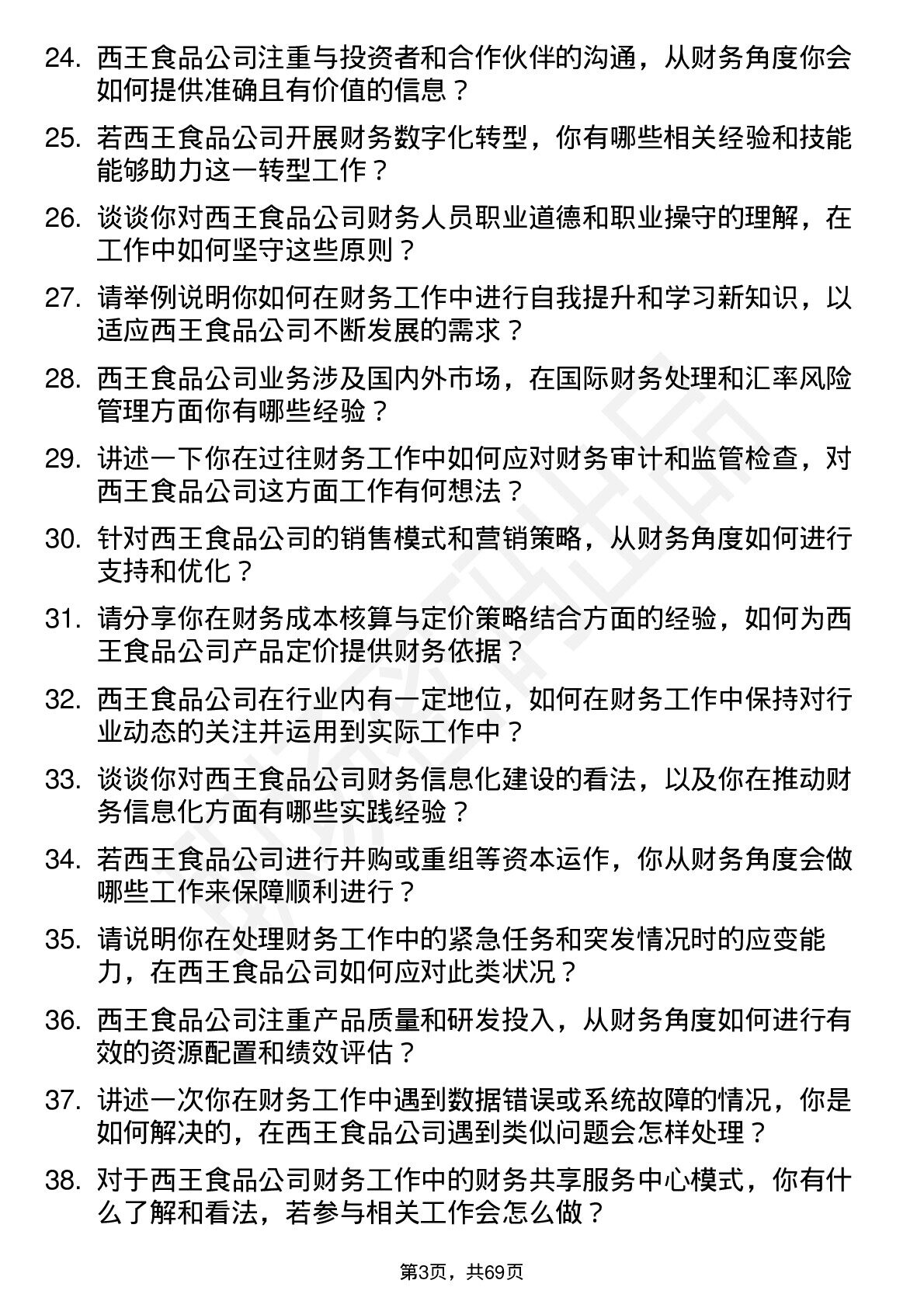 24. 西王食品公司注重与投资者和合作伙伴的沟通，从财务角度你会如何提供准确且有价值的信息？

25. 若西王食品公司开展财务数字化转型，你有哪些相关经验和技能能够助力这一转型工作？

26. 谈谈你对西王食品公司财务人员职业道德和职业操守的理解，在工作中如何坚守这些原则？

27. 请举例说明你如何在财务工作中进行自我提升和学习新知识，以适应西王食品公司不断发展的需求？

28. 西王食品公司业务涉及国内外市场，在国际财务处理和汇率风险管理方面你有哪些经验？

29. 讲述一下你在过往财务工作中如何应对财务审计和监管检查，对西王食品公司这方面工作有何想法？

30. 针对西王食品公司的销售模式和营销策略，从财务角度如何进行支持和优化？

31. 请分享你在财务成本核算与定价策略结合方面的经验，如何为西王食品公司产品定价提供财务依据？

32. 西王食品公司在行业内有一定地位，如何在财务工作中保持对行业动态的关注并运用到实际工作中？

33. 谈谈你对西王食品公司财务信息化建设的看法，以及你在推动财务信息化方面有哪些实践经验？

34. 若西王食品公司进行并购或重组等资本运作，你从财务角度会做哪些工作来保障顺利进行？

35. 请说明你在处理财务工作中的紧急任务和突发情况时的应变能力，在西王食品公司如何应对此类状况？

36. 西王食品公司注重产品质量和研发投入，从财务角度如何进行有效的资源配置和绩效评估？

37. 讲述一次你在财务工作中遇到数据错误或系统故障的情况，你是如何解决的，在西王食品公司遇到类似问题会怎样处理？

38. 对于西王食品公司财务工作中的财务共享服务中心模式，你有什么了解和看法，若参与相关工作会怎么做？

第3页，共69页